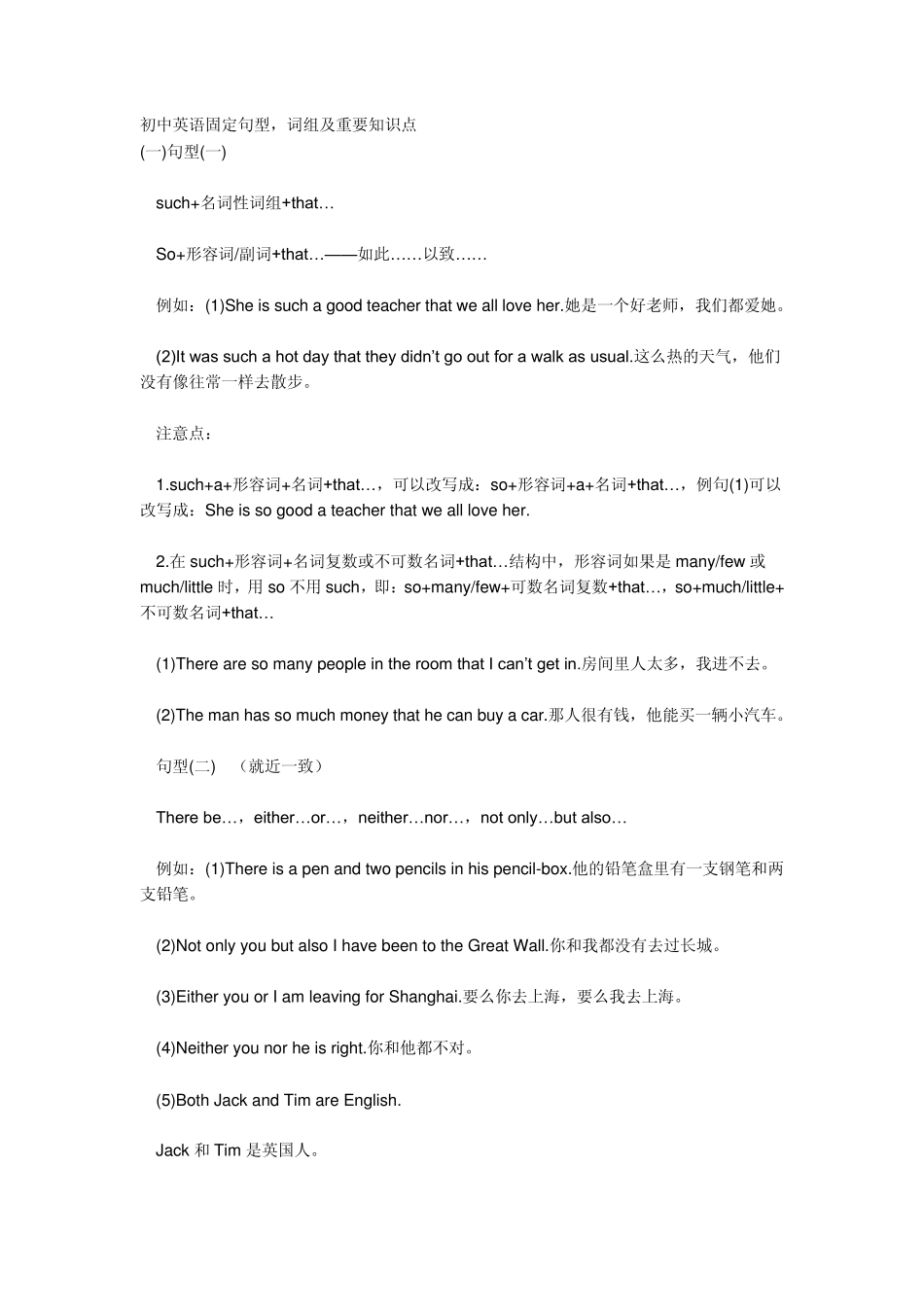 初中英语固定句型，词组及重要知识点
(一)句型(一)

such+名词性词组+that…

So+形容词/副词+that…——如此……以致……

例如：(1)She is such a good teacher that we all love her.她是一个好老师，我们都爱她。

(2)It was such a hot day that they didn't go out for a walk as usual.这么热的天气，他们没有像往常一样去散步。

注意点：

1.such+a+形容词+名词+that…，可以改写成：so+形容词+a+名词+that…，例句(1)可以改写成：She is so good a teacher that we all love her.

2.在 such+形容词+名词复数或不可数名词+that…结构中，形容词如果是 many/few 或 much/little 时，用 so 不用 such，即：so+many/few+可数名词复数+that…，so+much/little+不可数名词+that…

(1)There are so many people in the room that I can't get in.房间里人太多，我进不去。

(2)The man has so much money that he can buy a car.那人很有钱，他能买一辆小汽车。

句型(二) （就近一致）

There be…，either…or…，neither…nor…，not only…but also…

例如：(1)There is a pen and two pencils in his pencil-box.他的铅笔盒里有一支钢笔和两支铅笔。

(2)Not only you but also I have been to the Great Wall.你和我都没有去过长城。

(3)Either you or I am leaving for Shanghai.要么你去上海，要么我去上海。

(4)Neither you nor he is right.你和他都不对。

(5)Both Jack and Tim are English.

Jack 和 Tim 是英国人。